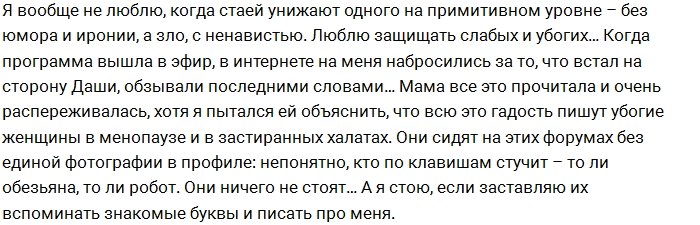 Я вообще не люблю, когда стаей унижают одного на примитивном уровне – без юмора и иронии, а зло, с ненавистью. Люблю защищать слабых и убогих... Когда программа вышла в эфир, в интернете на меня набросились за то, что встал на сторону Даши, обзывали последними словами... Мама все это прочитала и очень распереживалась, хотя я пытался ей объяснить, что всю это гадость пишут убогие женщины в менопаузе и в застиранных халатах. Они сидят на этих форумах без единой фотографии в профиле: непонятно, кто по клавишам стучит – то ли обезьяна, то ли робот. Они ничего не стоят... А я стою, если заставляю их вспоминать знакомые буквы и писать про меня.